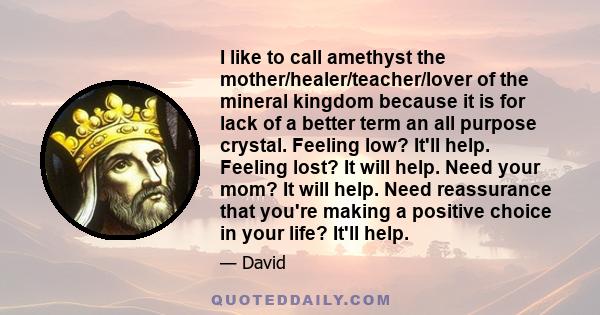 I like to call amethyst the mother/healer/teacher/lover of the mineral kingdom because it is for lack of a better term an all purpose crystal. Feeling low? It'll help. Feeling lost? It will help. Need your mom? It will help. Need reassurance that you're making a positive choice in your life? It'll help.

— David

QUOTEDDAILY.COM